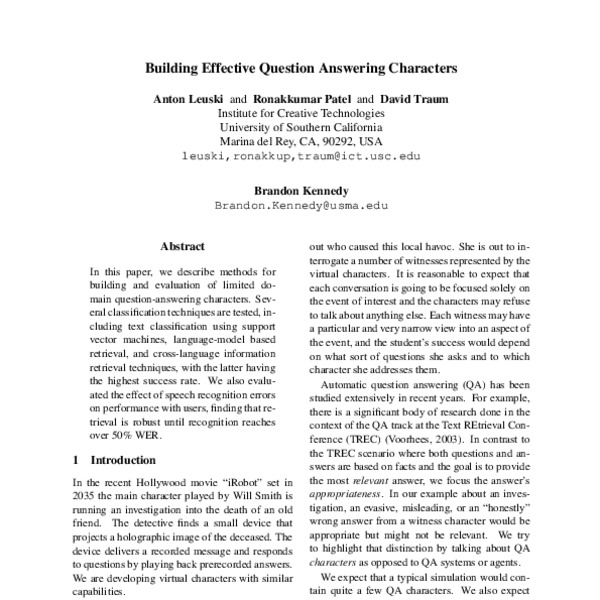 Building Effective Question Answering Characters

Anton Leuski and Ronakkumar Patel and David Traum
Institute for Creative Technologies
University of Southern California
Marina del Rey, CA, 90292, USA
leuski,ronakkup,traum@ict.usc.edu

Brandon Kennedy
Brandon.Kennedy@usma.edu

Abstract

In this paper, we describe methods for building and evaluation of limited domain question-answering characters. Several classification techniques are tested, including text classification using support vector machines, language-model based retrieval, and cross-language information retrieval techniques, with the latter having the highest success rate. We also evaluated the effect of speech recognition errors on performance with users, finding that retrieval is robust until recognition reaches over 50% WER.

1 Introduction

In the recent Hollywood movie "iRobot" set in 2035 the main character played by Will Smith is running an investigation into the death of an old friend. The detective finds a small device that projects a holographic image of the deceased. The device delivers a recorded message and responds to questions by playing back prerecorded answers. We are developing virtual characters with similar capabilities.

out who caused this local havoc. She is out to interrogate a number of witnesses represented by the virtual characters. It is reasonable to expect that each conversation is going to be focused solely on the event of interest and the characters may refuse to talk about anything else. Each witness may have a particular and very narrow view into an aspect of the event, and the student's success would depend on what sort of questions she asks and to which character she addresses them.

Automatic question answering (QA) has been studied extensively in recent years. For example, there is a significant body of research done in the context of the QA track at the Text REtrieval Conference (TREC) (Voorhees, 2003). In contrast to the TREC scenario where both questions and answers are based on facts and the goal is to provide the most relevant answer, we focus the answer's appropriateness. In our example about an investigation, an evasive, misleading, or an "honestly" wrong answer from a witness character would be appropriate but might not be relevant. We try to highlight that distinction by talking about QA characters as opposed to QA systems or agents.

We expect that a typical simulation would contain quite a few QA characters. We also expect